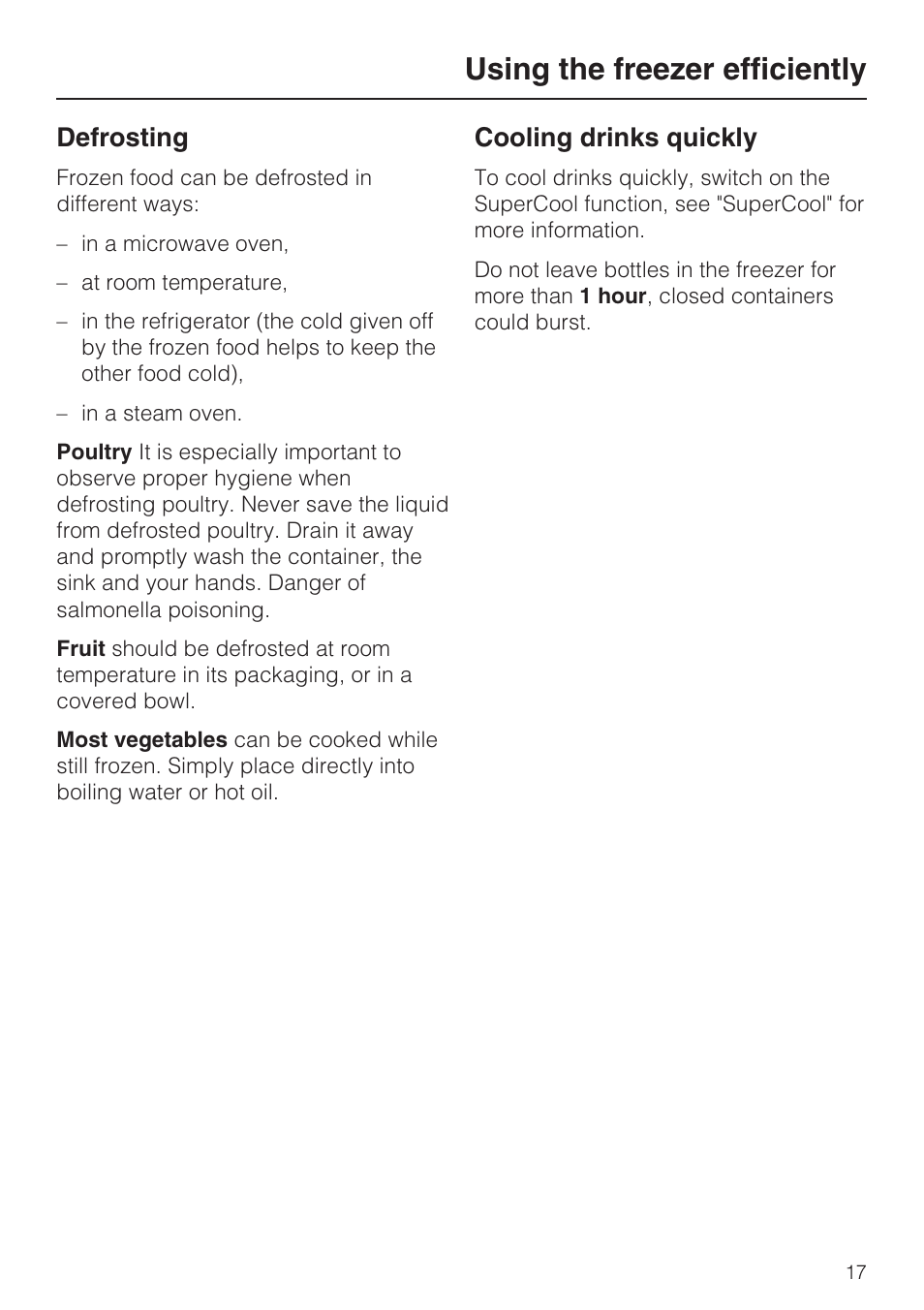 Using the freezer efficiently

Defrosting

Frozen food can be defrosted in different ways:

– in a microwave oven,

– at room temperature,

– in the refrigerator (the cold given off by the frozen food helps to keep the other food cold),

– in a steam oven.

Poultry It is especially important to observe proper hygiene when defrosting poultry. Never save the liquid from defrosted poultry. Drain it away and promptly wash the container, the sink and your hands. Danger of salmonella poisoning.

Fruit should be defrosted at room temperature in its packaging, or in a covered bowl.

Most vegetables can be cooked while still frozen. Simply place directly into boiling water or hot oil.

Cooling drinks quickly

To cool drinks quickly, switch on the SuperCool function, see "SuperCool" for more information.

Do not leave bottles in the freezer for more than 1 hour, closed containers could burst.

17